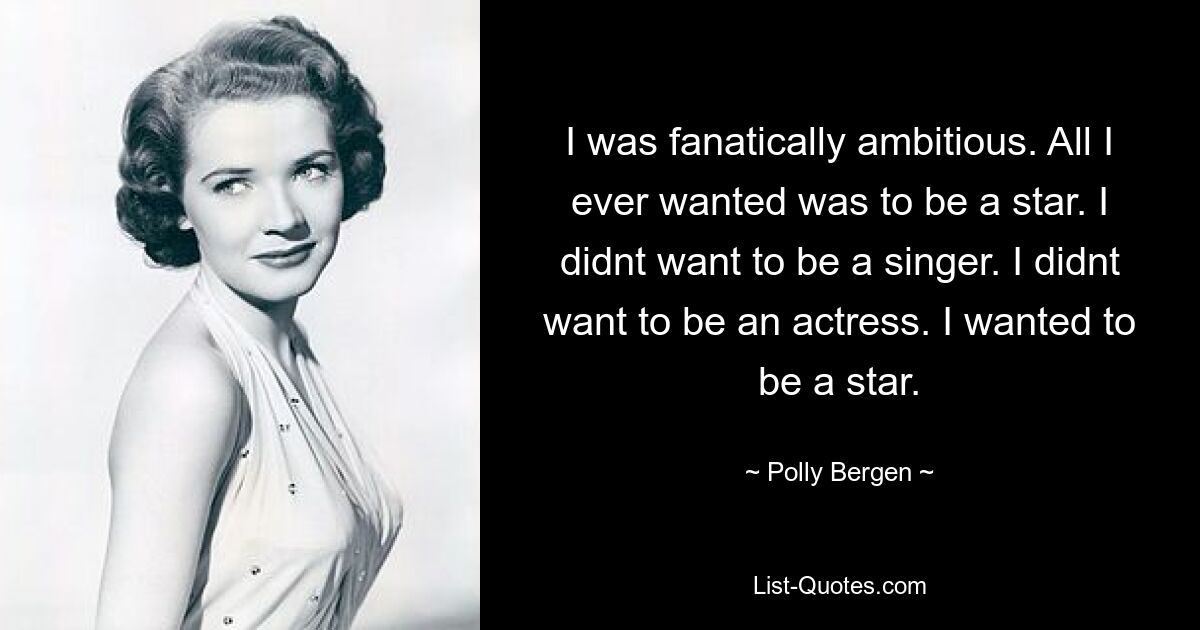 I was fanatically ambitious. All I ever wanted was to be a star. I didnt want to be a singer. I didnt want to be an actress. I wanted to be a star.

~ Polly Bergen ~

List-Quotes.com